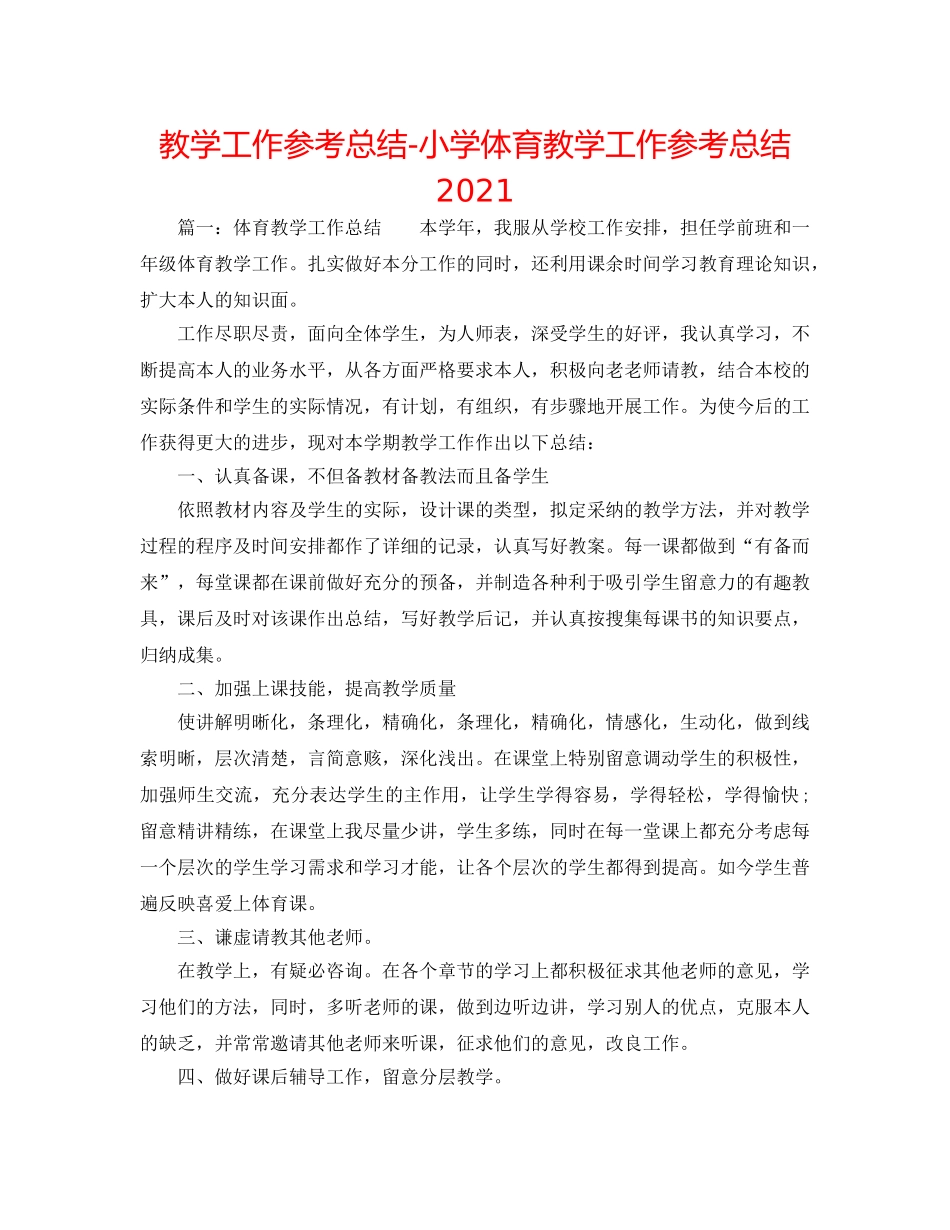 教学工作参考总结-小学体育教学工作参考总结2021

篇一：体育教学工作总结　　本学年，我服从学校工作安排，担任学前班和一年级体育教学工作。扎实做好本分工作的同时，还利用课余时间学习教育理论知识，扩大本人的知识面。

工作尽职尽责，面向全体学生，为人师表，深受学生的好评，我认真学习，不断提高本人的业务水平，从各方面严格要求本人，积极向老老师请教，结合本校的实际条件和学生的实际情况，有计划，有组织，有步骤地开展工作。为使今后的工作获得更大的进步，现对本学期教学工作作出以下总结：

一、认真备课，不但备教材备教法而且备学生

依照教材内容及学生的实际，设计课的类型，拟定采纳的教学方法，并对教学过程的程序及时间安排都作了详细的记录，认真写好教案。每一课都做到“有备而来”，每堂课都在课前做好充分的预备，并制造各种利于吸引学生留意力的有趣教具，课后及时对该课作出总结，写好教学后记，并认真按搜集每课书的知识要点，归纳成集。

二、加强上课技能，提高教学质量

使讲解明晰化，条理化，精确化，条理化，精确化，情感化，生动化，做到线索明晰，层次清楚，言简意赅，深化浅出。在课堂上特别留意调动学生的积极性，加强师生交流，充分表达学生的主作用，让学生学得容易，学得轻松，学得愉快；留意精讲精练，在课堂上我尽量少讲，学生多练，同时在每一堂课上都充分考虑每一个层次的学生学习需求和学习才能，让各个层次的学生都得到提高。如今学生普遍反映喜爱上体育课。

三、谦虚请教其他老师。

在教学上，有疑必咨询。在各个章节的学习上都积极征求其他老师的意见，学习他们的方法，同时，多听老师的课，做到边听边讲，学习别人的优点，克服本人的缺乏，并常常邀请其他老师来听课，征求他们的意见，改良工作。

四、做好课后辅导工作，留意分层教学。